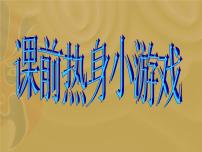 课前热身小游戏